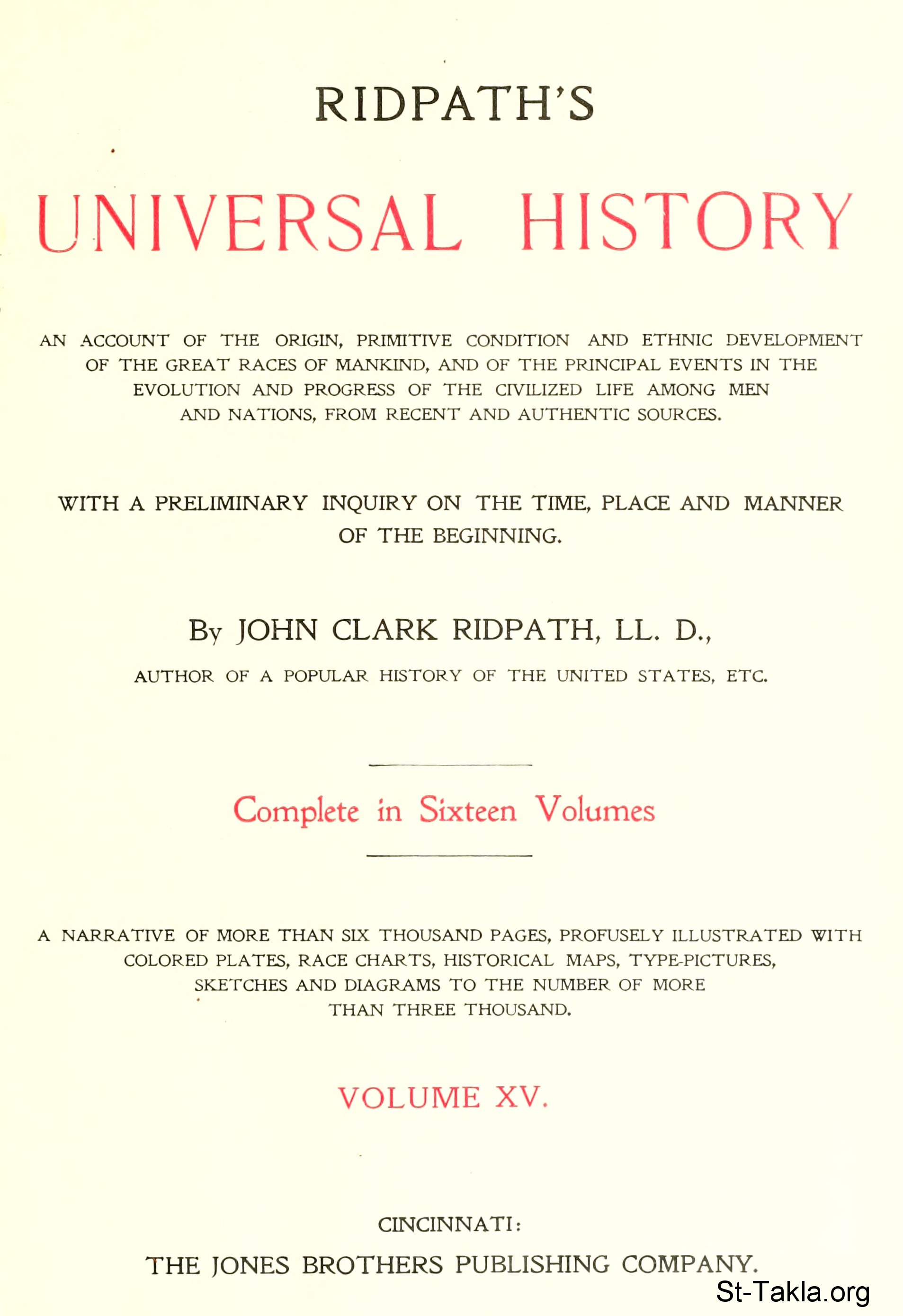 RIDPATH'S

UNIVERSAL HISTORY

AN ACCOUNT OF THE ORIGIN, PRIMITIVE CONDITION AND ETHNIC DEVELOPMENT OF THE GREAT RACES OF MANKIND, AND OF THE PRINCIPAL EVENTS IN THE EVOLUTION AND PROGRESS OF THE CIVILIZED LIFE AMONG MEN AND NATIONS, FROM RECENT AND AUTHENTIC SOURCES.

WITH A PRELIMINARY INQUIRY ON THE TIME, PLACE AND MANNER OF THE BEGINNING.

By JOHN CLARK RIDPATH, LL. D.,

AUTHOR OF A POPULAR HISTORY OF THE UNITED STATES, ETC.

Complete in Sixteen Volumes

A NARRATIVE OF MORE THAN SIX THOUSAND PAGES, PROFUSELY ILLUSTRATED WITH COLORED PLATES, RACE CHARTS, HISTORICAL MAPS, TYPE-PICTURES, SKETCHES AND DIAGRAMS TO THE NUMBER OF MORE THAN THREE THOUSAND.

VOLUME XV.

CINCINNATI:

THE JONES BROTHERS PUBLISHING COMPANY.

St-Takla.org